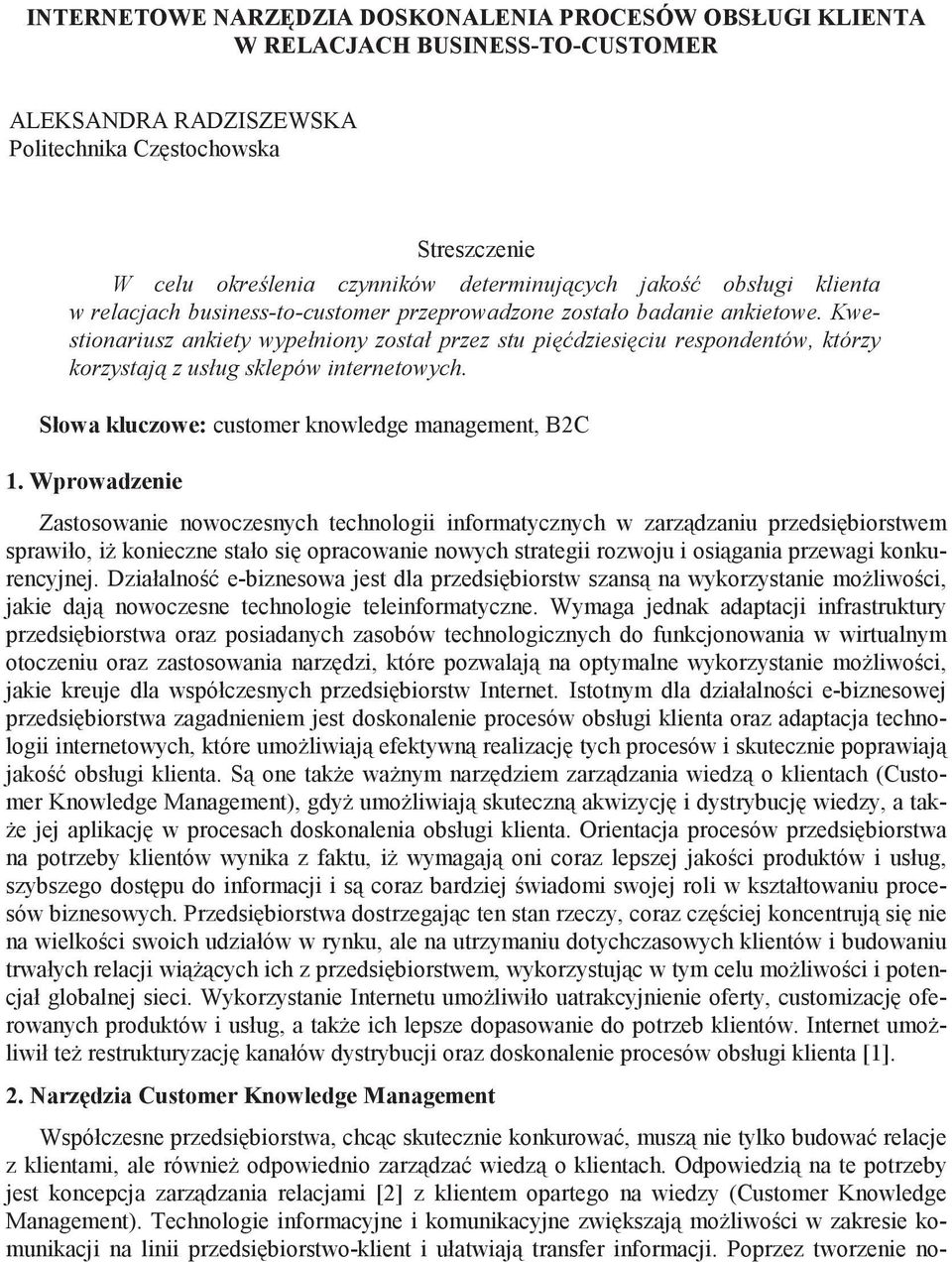 INTERNETOWE NARZĘDZIA DOSKONALENIA PROCESÓW OBSŁUGI KLIENTA W RELACJACH BUSINESS-TO-CUSTOMER

ALEKSANDRA RADZISZEWSKA
Politechnika Częstochowska

Streszczenie

W celu określenia czynników determinujących jakość obsługi klienta w relacjach business-to-customer przeprowadzone zostało badanie ankietowe. Kwestionariusz ankiety wypełniony został przez stu pięćdziesięciu respondentów, którzy korzystają z usług sklepów internetowych.

Słowa kluczowe: customer knowledge management, B2C

1. Wprowadzenie

Zastosowanie nowoczesnych technologii informatycznych w zarządzaniu przedsiębiorstwem sprawiło, iż konieczne stało się opracowanie nowych strategii rozwoju i osiągania przewagi konkurencyjnej. Działalność e-biznesowa jest dla przedsiębiorstw szansą na wykorzystanie możliwości, jakie dają nowoczesne technologie teleinformatyczne. Wymaga jednak adaptacji infrastruktury przedsiębiorstwa oraz posiadanych zasobów technologicznych do funkcjonowania w wirtualnym otoczeniu oraz zastosowania narzędzi, które pozwalają na optymalne wykorzystanie możliwości, jakie kreuje dla współczesnych przedsiębiorstw Internet. Istotnym dla działalności e-biznesowej przedsiębiorstwa zagadnieniem jest doskonalenie procesów obsługi klienta oraz adaptacja technologii internetowych, które umożliwiają efektywną realizację tych procesów i skutecznie poprawiają jakość obsługi klienta. Są one także ważnym narzędziem zarządzania wiedzą o klientach (Customer Knowledge Management), gdyż umożliwiają skuteczną akwizycję i dystrybucję wiedzy, a także jej aplikację w procesach doskonalenia obsługi klienta. Orientacja procesów przedsiębiorstwa na potrzeby klientów wynika z faktu, iż wymagają oni coraz lepszej jakości produktów i usług, szybszego dostępu do informacji i są coraz bardziej świadomi swojej roli w kształtowaniu procesów biznesowych. Przedsiębiorstwa dostrzegając ten stan rzeczy, coraz częściej koncentrują się nie na wielkości swoich udziałów w rynku, ale na utrzymaniu dotychczasowych klientów i budowaniu trwałych relacji wiążących ich z przedsiębiorstwem, wykorzystując w tym celu możliwości i potencjał globalnej sieci. Wykorzystanie Internetu umożliwiło uatrakcyjnienie oferty, customizację oferowanych produktów i usług, a także ich lepsze dopasowanie do potrzeb klientów. Internet umożliwił też restrukturyzację kanałów dystrybucji oraz doskonalenie procesów obsługi klienta [1].

2. Narzędzia Customer Knowledge Management

Współczesne przedsiębiorstwa, chcąc skutecznie konkurować, muszą nie tylko budować relacje z klientami, ale również odpowiednio zarządzać wiedzą o klientach. Odpowiedzią na te potrzeby jest koncepcja zarządzania relacjami [2] z klientem opartego na wiedzy (Customer Knowledge Management). Technologie informacyjne i komunikacyjne zwiększają możliwości w zakresie komunikacji na linii przedsiębiorstwo-klient i ułatwiają transfer informacji. Poprzez tworzenie no-